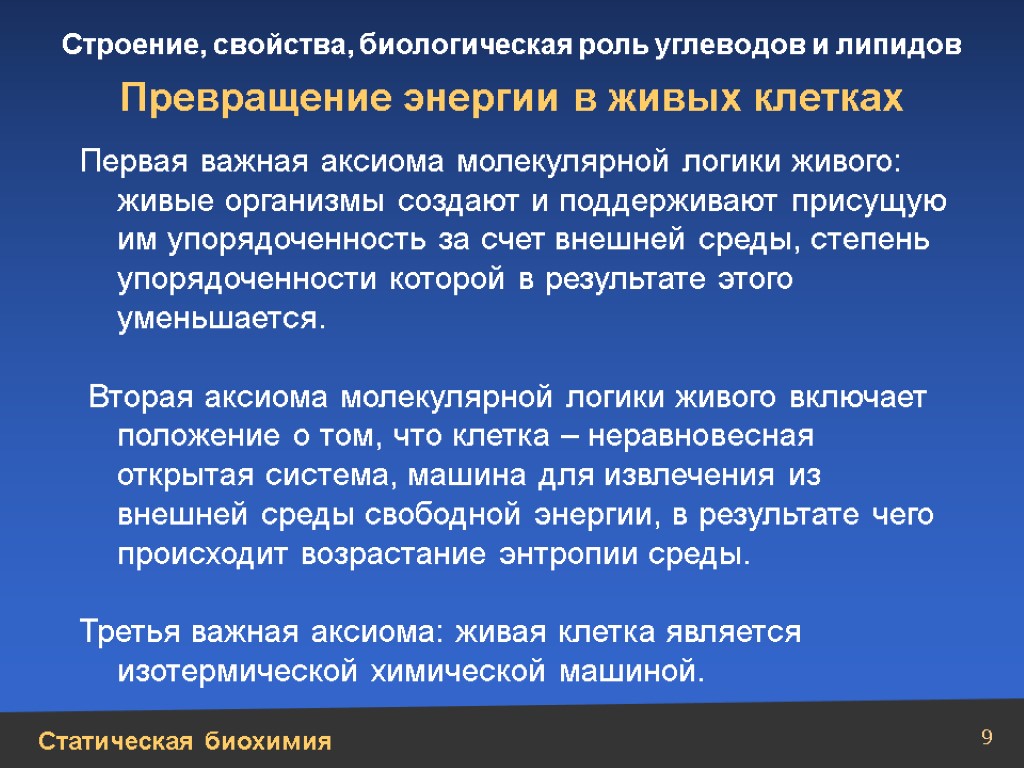 Строение, свойства, биологическая роль углеводов и липидов

Превращение энергии в живых клетках

Первая важная аксиома молекулярной логики живого: живые организмы создают и поддерживают присущую им упорядоченность за счет внешней среды, степень упорядоченности которой в результате этого уменьшается.

Вторая аксиома молекулярной логики живого включает положение о том, что клетка – неравновесная открытая система, машина для извлечения из внешней среды свободной энергии, в результате чего происходит возрастание энтропии среды.

Третья важная аксиома: живая клетка является изотермической химической машиной.

Статическая биохимия

9